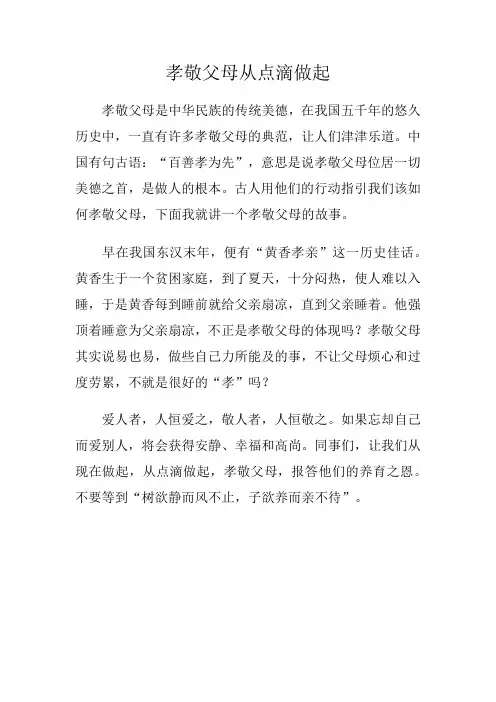 孝敬父母从点滴做起

孝敬父母是中华民族的传统美德，在我国五千年的悠久历史中，一直有许多孝敬父母的典范，让人们津津乐道。中国有句古语：“百善孝为先”，意思是说孝敬父母位居一切美德之首，是做人的根本。古人用他们的行动指引我们该如何孝敬父母，下面我就讲一个孝敬父母的故事。

早在我国东汉末年，便有“黄香孝亲”这一历史佳话。黄香生于一个贫困家庭，到了夏天，十分闷热，使人难以入睡，于是黄香每到睡前就给父亲扇凉，直到父亲睡着。他强顶着睡意为父亲扇凉，不正是孝敬父母的体现吗？孝敬父母其实说易也易，做些自己力所能及的事，不让父母烦心和过度劳累，不就是很好的“孝”吗？

爱人者，人恒爱之，敬人者，人恒敬之。如果忘却自己而爱别人，将会获得安静、幸福和高尚。同事们，让我们从现在做起，从点滴做起，孝敬父母，报答他们的养育之恩。不要等到“树欲静而风不止，子欲养而亲不待”。